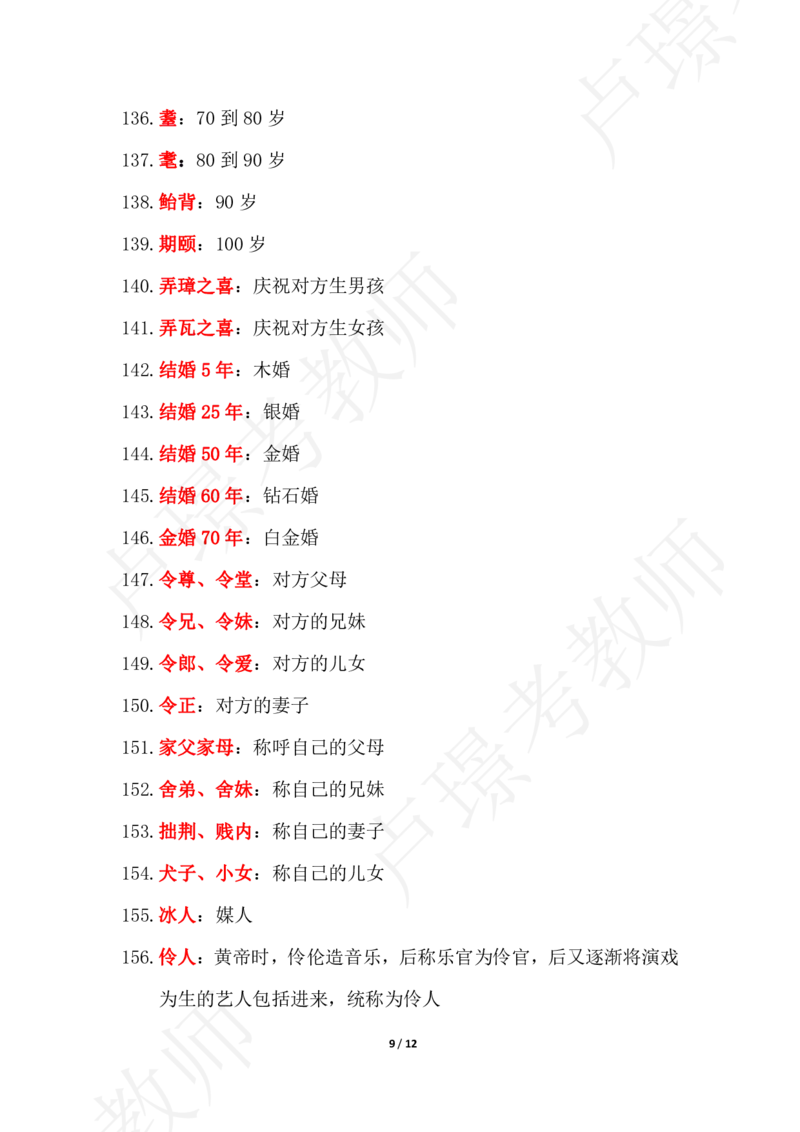 136.耋：70到80岁

137.耄：80到90岁

138.鲐背：90岁

139.期颐：100岁

140.弄璋之喜：庆祝对方生男孩

141.弄瓦之喜：庆祝对方生女孩

142.结婚5年：木婚

143.结婚25年：银婚

144.结婚50年：金婚

145.结婚60年：钻石婚

146.金婚70年：白金婚

147.令尊、令堂：对方父母

148.令兄、令妹：对方的兄妹

149.令郎、令爱：对方的儿女

150.令正：对方的妻子

151.家父家母：称呼自己的父母

152.舍弟、舍妹：称自己的兄妹

153.拙荆、贱内：称自己的妻子

154.犬子、小女：称自己的儿女

155.冰人：媒人

156.伶人：黄帝时，伶伦造音乐，后称乐官为伶官，后又逐渐将演戏为生的艺人包括进来，统称为伶人

9 / 12

卢璟考教师